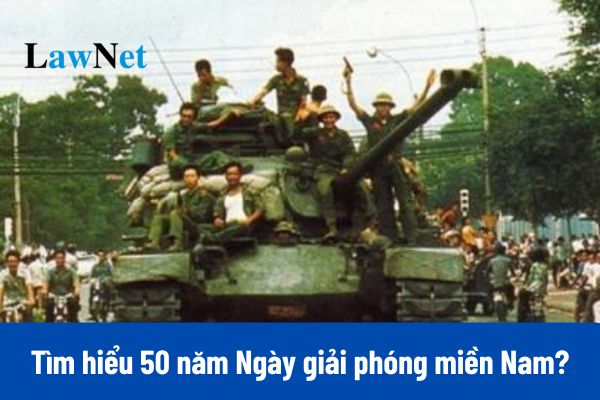 LawNet

Tìm hiểu 50 năm Ngày giải phóng miền Nam?